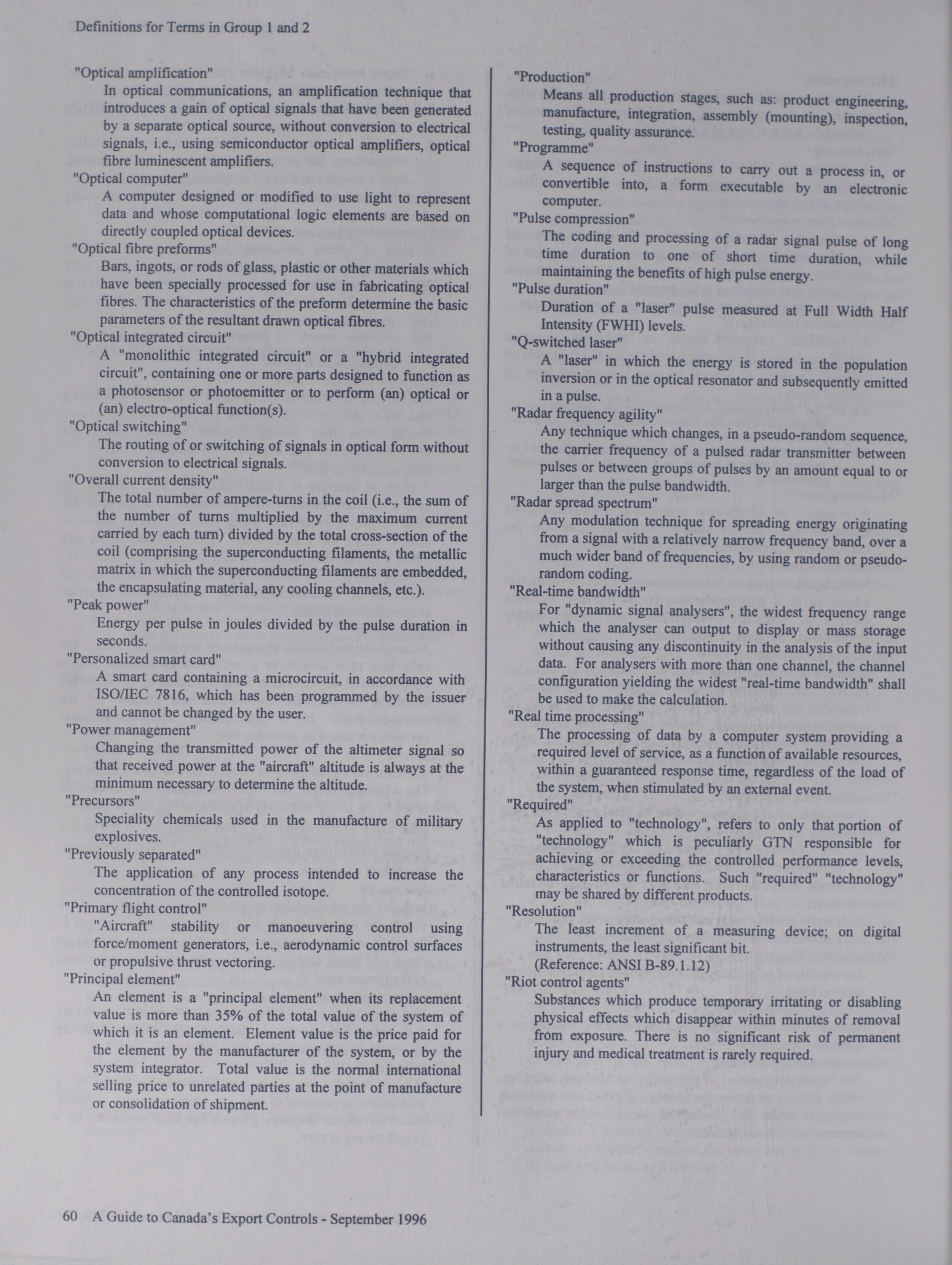 Definitions for Terms in Group 1 and 2

"Optical amplification"
In optical communications, an amplification technique that introduces a gain of optical signals that have been generated by a separate optical source, without conversion to electrical signals, i.e., using semiconductor optical amplifiers, optical fibre luminescent amplifiers.

"Optical computer"
A computer designed or modified to use light to represent data and whose computational logic elements are based on directly coupled optical devices.

"Optical fibre preforms"
Bars, ingots, or rods of glass, plastic or other materials which have been specially processed for use in fabricating optical fibres. The characteristics of the preform determine the basic parameters of the resultant drawn optical fibres.

"Optical integrated circuit"
A "monolithic integrated circuit" or a "hybrid integrated circuit", containing one or more parts designed to function as a photosensor or photoemitter or to perform (an) optical or (an) electro-optical function(s).

"Optical switching"
The routing of or switching of signals in optical form without conversion to electrical signals.

"Overall current density"
The total number of ampere-turns in the coil (i.e., the sum of the number of turns multiplied by the maximum current carried by each turn) divided by the total cross-section of the coil (comprising the superconducting filaments, the metallic matrix in which the superconducting filaments are embedded, the encapsulating material, any cooling channels, etc.).

"Peak power"
Energy per pulse in joules divided by the pulse duration in seconds.

"Personalized smart card"
A smart card containing a microcircuit, in accordance with ISO/IEC 7816, which has been programmed by the issuer and cannot be changed by the user.

"Power management"
Changing the transmitted power of the altimeter signal so that received power at the "aircraft" altitude is always at the minimum necessary to determine the altitude.

"Precursors"
Speciality chemicals used in the manufacture of military explosives.

"Previously separated"
The application of any process intended to increase the concentration of the controlled isotope.

"Primary flight control"
"Aircraft" stability or manoeuvering control using force/moment generators, i.e., aerodynamic control surfaces or propulsive thrust vectoring.

"Principal element"
An element is a "principal element" when its replacement value is more than 35% of the total value of the system of which it is an element. Element value is the price paid for the element by the manufacturer of the system, or by the system integrator. Total value is the normal international selling price to unrelated parties at the point of manufacture or consolidation of shipment.

"Production"
Means all production stages, such as: product engineering, manufacture, integration, assembly (mounting), inspection, testing, quality assurance.

"Programme"
A sequence of instructions to carry out a process in, or convertible into, a form executable by an electronic computer.

"Pulse compression"
The coding and processing of a radar signal pulse of long time duration to one of short time duration, while maintaining the benefits of high pulse energy.

"Pulse duration"
Duration of a "laser" pulse measured at Full Width Half Intensity (FWHI) levels.

"Q-switched laser"
A "laser" in which the energy is stored in the population inversion or in the optical resonator and subsequently emitted in a pulse.

"Radar frequency agility"
Any technique which changes, in a pseudo-random sequence, the carrier frequency of a pulsed radar transmitter between pulses or between groups of pulses by an amount equal to or larger than the pulse bandwidth.

"Radar spread spectrum"
Any modulation technique for spreading energy originating from a signal with a relatively narrow frequency band, over a much wider band of frequencies, by using random or pseudo-random coding.

"Real-time bandwidth"
For "dynamic signal analysers", the widest frequency range which the analyser can output to display or mass storage without causing any discontinuity in the analysis of the input data. For analysers with more than one channel, the channel configuration yielding the widest "real-time bandwidth" shall be used to make the calculation.

"Real time processing"
The processing of data by a computer system providing a required level of service, as a function of available resources, within a guaranteed response time, regardless of the load of the system, when stimulated by an external event.

"Required"
As applied to "technology", refers to only that portion of "technology" which is peculiarly GTN responsible for achieving or exceeding the controlled performance levels, characteristics or functions. Such "required" "technology" may be shared by different products.

"Resolution"
The least increment of a measuring device; on digital instruments, the least significant bit.
(Reference: ANSI B-89.1.12)

"Riot control agents"
Substances which produce temporary irritating or disabling physical effects which disappear within minutes of removal from exposure. There is no significant risk of permanent injury and medical treatment is rarely required.

60 A Guide to Canada's Export Controls - September 1996